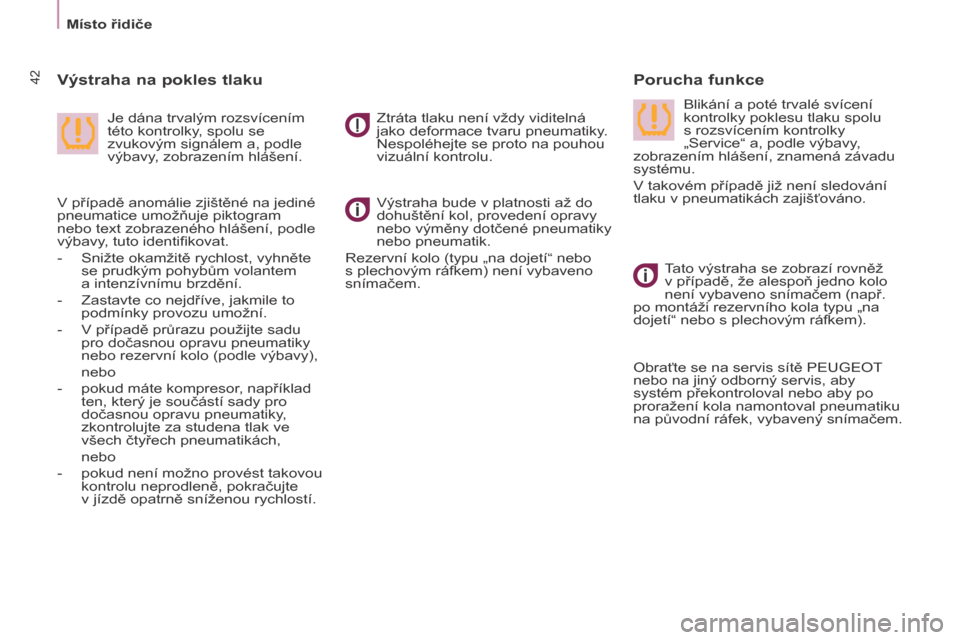 Místo řidiče

42

Výstraha na pokles tlaku

Je dána trvalým rozsvícením této kontrolky, spolu se zvukovým signálem a, podle výbavy, zobrazením hlášení.

V případě anomálie zjištěné na jediné pneumatice umožňuje piktogram nebo text zobrazeného hlášení, podle výbavy, tuto identifikovat.

- Snižte okamžitě rychlost, vyhněte se prudkým pohybům volantem a intenzívnímu brzdění.

- Zastavte co nejdříve, jakmile to podmínky provozu umožní.

- V případě průrazu použijte sadu pro dočasnou opravu pneumatiky nebo rezervní kolo (podle výbavy),

nebo

- pokud máte kompresor, například ten, který je součástí sady pro dočasnou opravu pneumatiky, zkontrolujte za studena tlak ve všech čtyřech pneumatikách,

nebo

- pokud není možno provést takovou kontrolu neprodleně, pokračujte v jízdě opatrně sníženou rychlostí.

Ztráta tlaku není vždy viditelná jako deformace tvaru pneumatiky. Nespoléhejte se proto na pouhou vizuální kontrolu.

Výstraha bude v platnosti až do dohuštění kol, provedení opravy nebo výměny dotčené pneumatiky nebo pneumatik.

Rezervní kolo (typu „na dojetí“ nebo s plechovým ráfkem) není vybaveno snímačem.

Porucha funkce

Blikání a poté trvalé svícení kontrolky poklesu tlaku spolu s rozsvícením kontrolky „Service“ a, podle výbavy, zobrazením hlášení, znamená závadu systému.

V takovém případě již není sledování tlaku v pneumatikách zajišťováno.

Tato výstraha se zobrazí rovněž v případě, že alespoň jedno kolo není vybaveno snímačem (např. po montáži rezervního kola typu „na dojetí“ nebo s plechovým ráfkem).

Obraťte se na servis sítě PEUGEOT nebo na jiný odborný servis, aby systém překontroloval nebo aby po proražení kola namontoval pneumatiku na původní ráfek, vybavený snímačem.

carmanualsonline.info